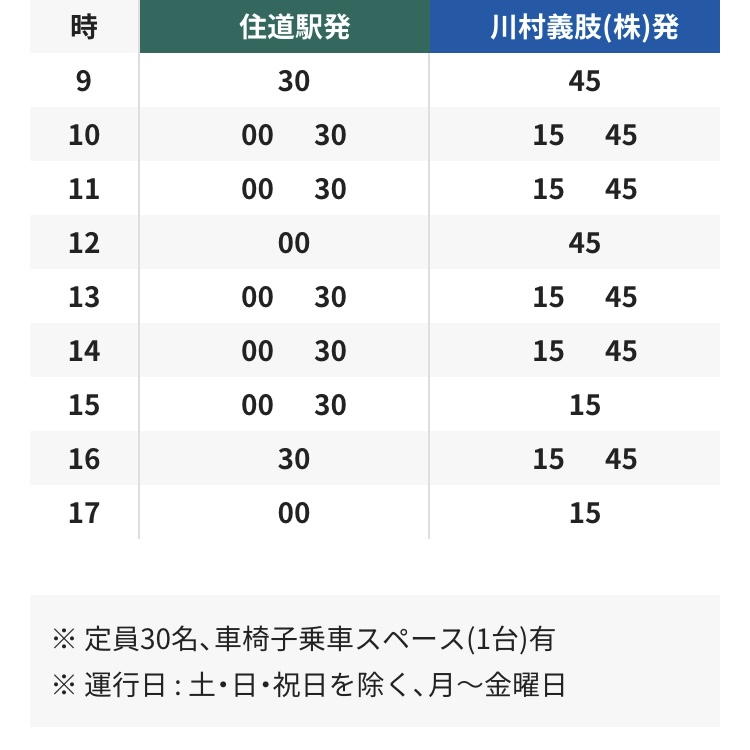 | 時 | 住道駅発 | 川村義肢(株)発 |
|---|---|---|
| 9 | 30 | 45 |
| 10 | 00 30 | 15 45 |
| 11 | 00 30 | 15 45 |
| 12 | 00 | 45 |
| 13 | 00 30 | 15 45 |
| 14 | 00 30 | 15 45 |
| 15 | 00 30 | 15 |
| 16 | 30 | 15 45 |
| 17 | 00 | 15 |

※ 定員30名、車椅子乗車スペース(1台)有
※ 運行日 : 土・日・祝日を除く、月～金曜日